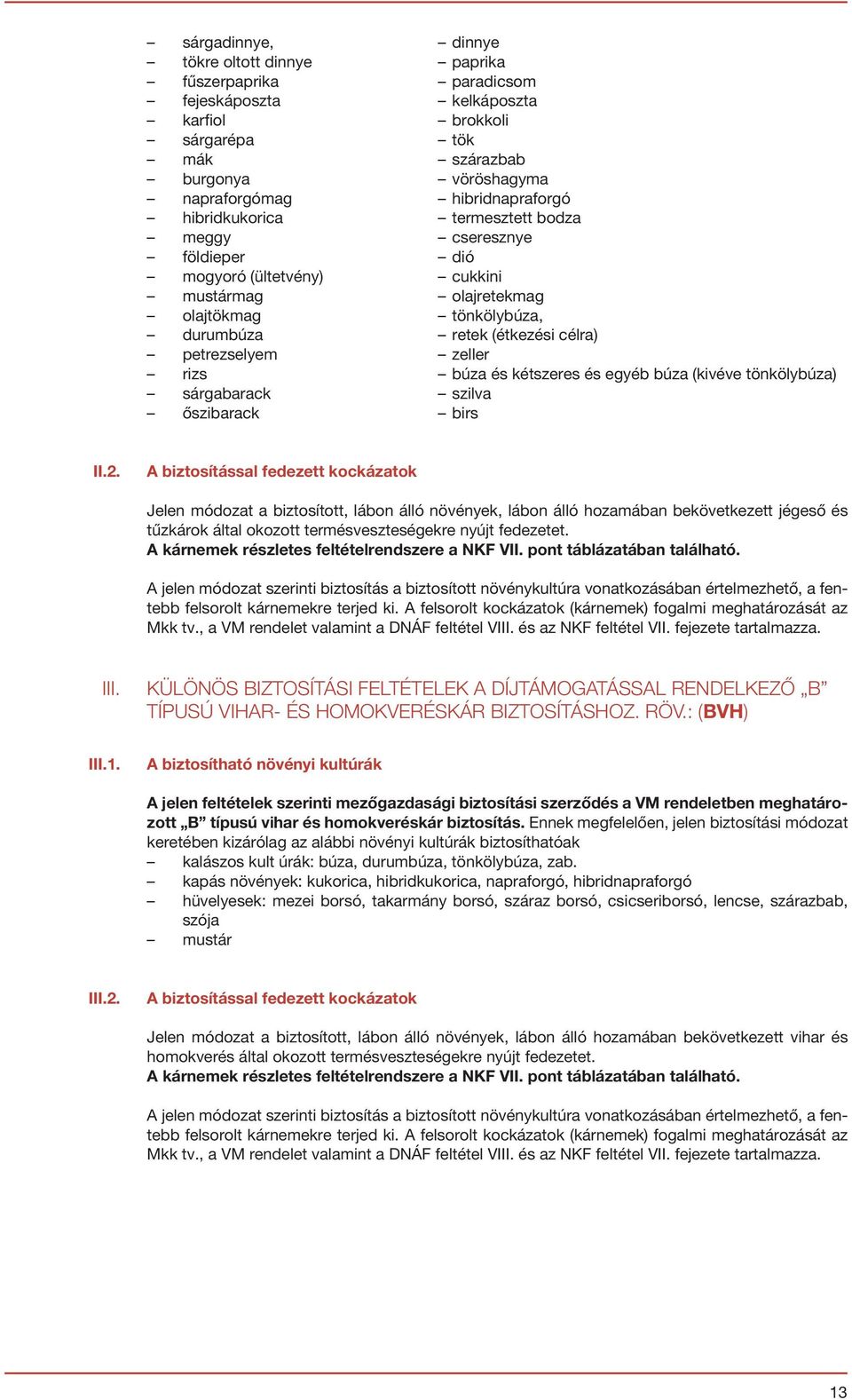 – sárgadinnye,
– tökre oltott dinnye
– fűszerpaprika
– fejeskáposzta
– karfiol
– sárgarépa
– mák
– burgonya
– napraforgómag
– hibridkukorica
– meggy
– földieper
– mogyoró (ültetvény)
– mustármag
– olajtökmag
– durumbúza
– petrezselyem
– rizs
– sárgabarack
– őszibarack

– dinnye
– paprika
– paradicsom
– kelkáposzta
– brokkoli
– tök
– szárazbab
– vöröshagyma
– hibridnapraforgó
– termesztett bodza
– cseresznye
– dió
– cukkini
– olajretekmag
– tönkölybúza,
– retek (étkezési célra)
– zeller
– búza és kétszeres és egyéb búza (kivéve tönkölybúza)
– szilva
– birs

II.2. A biztosítással fedezett kockázatok

Jelen módozat a biztosított, lábon álló növények, lábon álló hozamában bekövetkezett jégeső és tűzkárok által okozott termésveszteségekre nyújt fedezetet.
A kárnemek részletes feltételrendszere a NKF VII. pont táblázatában található.

A jelen módozat szerinti biztosítás a biztosított növénykultúra vonatkozásában értelmezhető, a fentebb felsorolt kárnemekre terjed ki. A felsorolt kockázatok (kárnemek) fogalmi meghatározását az Mkk tv., a VM rendelet valamint a DNÁF feltétel VIII. és az NKF feltétel VII. fejezete tartalmazza.

III. KÜLÖNÖS BIZTOSÍTÁSI FELTÉTELEK A DÍJTÁMOGATÁSSAL RENDELKEZŐ „B” TÍPUSÚ VIHAR- ÉS HOMOKVERÉSKÁR BIZTOSÍTÁSHOZ. RÖV.: (BVH)

III.1. A biztosítható növényi kultúrák

A jelen feltételek szerinti mezőgazdasági biztosítási szerződés a VM rendeletben meghatározott „B” típusú vihar és homokveréskár biztosítás. Ennek megfelelően, jelen biztosítási módozat keretében kizárólag az alábbi növényi kultúrák biztosíthatóak
– kalászos kult úrák: búza, durumbúza, tönkölybúza, zab.
– kapás növények: kukorica, hibridkukorica, napraforgó, hibridnapraforgó
– hüvelyesek: mezei borsó, takarmány borsó, száraz borsó, csicseriborsó, lencse, szárazbab, szója
– mustár

III.2. A biztosítással fedezett kockázatok

Jelen módozat a biztosított, lábon álló növények, lábon álló hozamában bekövetkezett vihar és homokverés által okozott termésveszteségekre nyújt fedezetet.
A kárnemek részletes feltételrendszere a NKF VII. pont táblázatában található.

A jelen módozat szerinti biztosítás a biztosított növénykultúra vonatkozásában értelmezhető, a fentebb felsorolt kárnemekre terjed ki. A felsorolt kockázatok (kárnemek) fogalmi meghatározását az Mkk tv., a VM rendelet valamint a DNÁF feltétel VIII. és az NKF feltétel VII. fejezete tartalmazza.

13